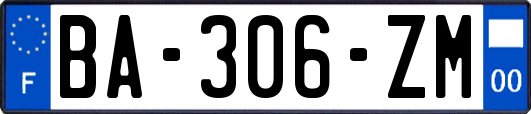 F
BA-306-ZM
00